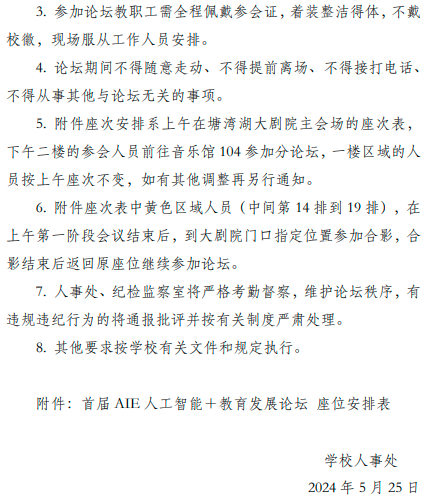 3. 参加论坛教职工需全程佩戴参会证，着装整洁得体，不戴校徽，现场服从工作人员安排。

4. 论坛期间不得随意走动、不得提前离场、不得接打电话、不得从事其他与论坛无关的事项。

5. 附件座次安排系上午在塘湾湖大剧院主会场的座次表，下午二楼的参会人员前往音乐馆 104 参加分论坛，一楼区域的人员按上午座次不变，如有其他调整再另行通知。

6. 附件座次表中黄色区域人员（中间第 14 排到 19 排），在上午第一阶段会议结束后，到大剧院门口指定位置参加合影，合影结束后返回原座位继续参加论坛。

7. 人事处、纪检监察室将严格考勤督察，维护论坛秩序，有违规违纪行为的将通报批评并按有关制度严肃处理。

8. 其他要求按学校有关文件和规定执行。

附件：首届 AIE 人工智能＋教育发展论坛 座位安排表

学校人事处

2024 年 5 月 25 日